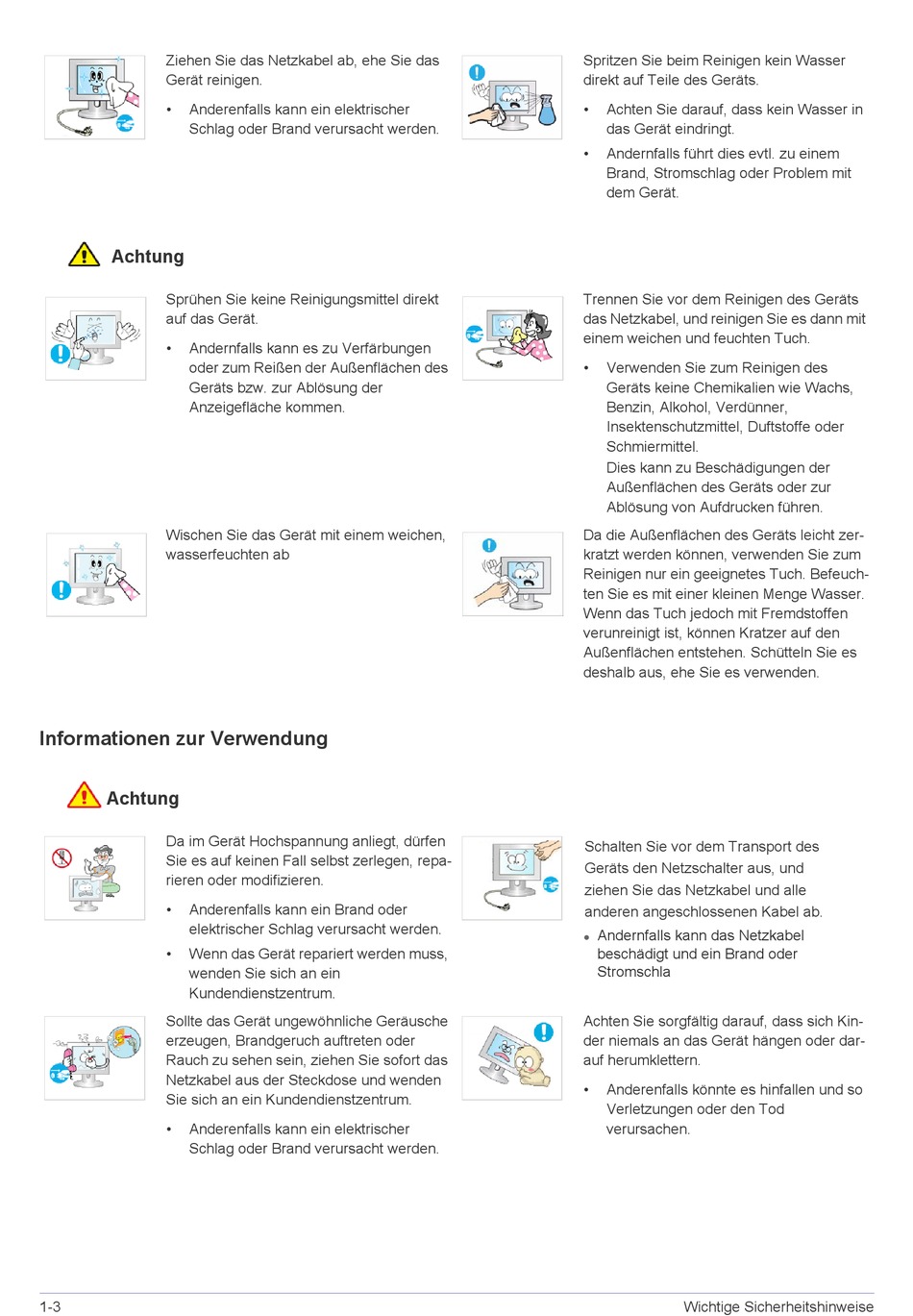 Ziehen Sie das Netzkabel ab, ehe Sie das Gerät reinigen.

• Anderenfalls kann ein elektrischer Schlag oder Brand verursacht werden.

Spritzen Sie beim Reinigen kein Wasser direkt auf Teile des Geräts.

• Achten Sie darauf, dass kein Wasser in das Gerät eindringt.

• Andernfalls führt dies evtl. zu einem Brand, Stromschlag oder Problem mit dem Gerät.

Achtung

Sprühen Sie keine Reinigungsmittel direkt auf das Gerät.

• Andernfalls kann es zu Verfärbungen oder zum Reißen der Außenflächen des Geräts bzw. zur Ablösung der Anzeigefläche kommen.

Trennen Sie vor dem Reinigen des Geräts das Netzkabel, und reinigen Sie es dann mit einem weichen und feuchten Tuch.

• Verwenden Sie zum Reinigen des Geräts keine Chemikalien wie Wachs, Benzin, Alkohol, Verdünner, Insektenschutzmittel, Duftstoffe oder Schmiermittel.
Dies kann zu Beschädigungen der Außenflächen des Geräts oder zur Ablösung von Aufdrucken führen.

Wischen Sie das Gerät mit einem weichen, wasserfeuchten ab

Da die Außenflächen des Geräts leicht zerkratzt werden können, verwenden Sie zum Reinigen nur ein geeignetes Tuch. Befeuchten Sie es mit einer kleinen Menge Wasser. Wenn das Tuch jedoch mit Fremdstoffen verunreinigt ist, können Kratzer auf den Außenflächen entstehen. Schütteln Sie es deshalb aus, ehe Sie es verwenden.

Informationen zur Verwendung

Achtung

Da im Gerät Hochspannung anliegt, dürfen Sie es auf keinen Fall selbst zerlegen, reparieren oder modifizieren.

• Anderenfalls kann ein Brand oder elektrischer Schlag verursacht werden.

• Wenn das Gerät repariert werden muss, wenden Sie sich an ein Kundendienstzentrum.

Schalten Sie vor dem Transport des Geräts den Netzschalter aus, und ziehen Sie das Netzkabel und alle anderen angeschlossenen Kabel ab.

• Andernfalls kann das Netzkabel beschädigt und ein Brand oder Stromschla

Sollte das Gerät ungewöhnliche Geräusche erzeugen, Brandgeruch auftreten oder Rauch zu sehen sein, ziehen Sie sofort das Netzkabel aus der Steckdose und wenden Sie sich an ein Kundendienstzentrum.

• Anderenfalls kann ein elektrischer Schlag oder Brand verursacht werden.

Achten Sie sorgfältig darauf, dass sich Kinder niemals an das Gerät hängen oder darauf herumklettern.

• Anderenfalls könnte es hinfallen und so Verletzungen oder den Tod verursachen.

1-3 Wichtige Sicherheitshinweise